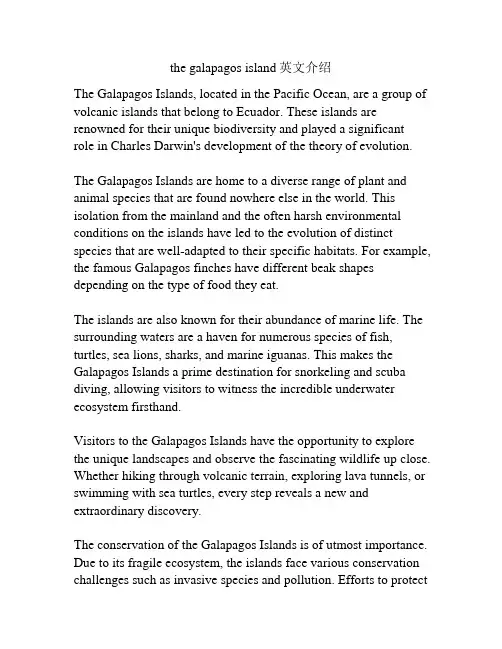 the galapagos island 英文介绍

The Galapagos Islands, located in the Pacific Ocean, are a group of volcanic islands that belong to Ecuador. These islands are renowned for their unique biodiversity and played a significant role in Charles Darwin's development of the theory of evolution.

The Galapagos Islands are home to a diverse range of plant and animal species that are found nowhere else in the world. This isolation from the mainland and the often harsh environmental conditions on the islands have led to the evolution of distinct species that are well-adapted to their specific habitats. For example, the famous Galapagos finches have different beak shapes depending on the type of food they eat.

The islands are also known for their abundance of marine life. The surrounding waters are a haven for numerous species of fish, turtles, sea lions, sharks, and marine iguanas. This makes the Galapagos Islands a prime destination for snorkeling and scuba diving, allowing visitors to witness the incredible underwater ecosystem firsthand.

Visitors to the Galapagos Islands have the opportunity to explore the unique landscapes and observe the fascinating wildlife up close. Whether hiking through volcanic terrain, exploring lava tunnels, or swimming with sea turtles, every step reveals a new and extraordinary discovery.

The conservation of the Galapagos Islands is of utmost importance. Due to its fragile ecosystem, the islands face various conservation challenges such as invasive species and pollution. Efforts to protect